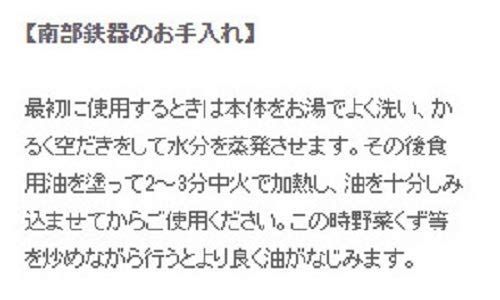 【南部鉄器のお手入れ】

最初に使用するときは本体をお湯でよく洗い、かるく空だきをして水分を蒸発させます。その後食用油を塗って2～3分中火で加熱し、油を十分しみ込ませてからご使用ください。この時野菜くず等を炒めながら行うとより良く油がなじみます。